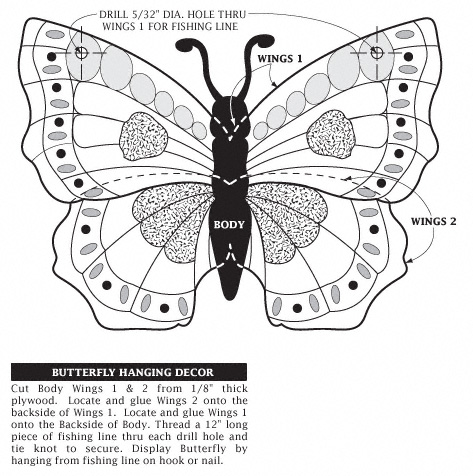 DRILL 5/32" DIA. HOLE THRU WINGS 1 FOR FISHING LINE

WINGS 1

BODY

WINGS 2

BUTTERFLY HANGING DECOR

Cut Body Wings 1 & 2 from 1/8" thick plywood. Locate and glue Wings 2 onto the backside of Wings 1. Locate and glue Wings 1 onto the Backside of Body. Thread a 12" long piece of fishing line thru each drill hole and tie knot to secure. Display Butterfly by hanging from fishing line on hook or nail.